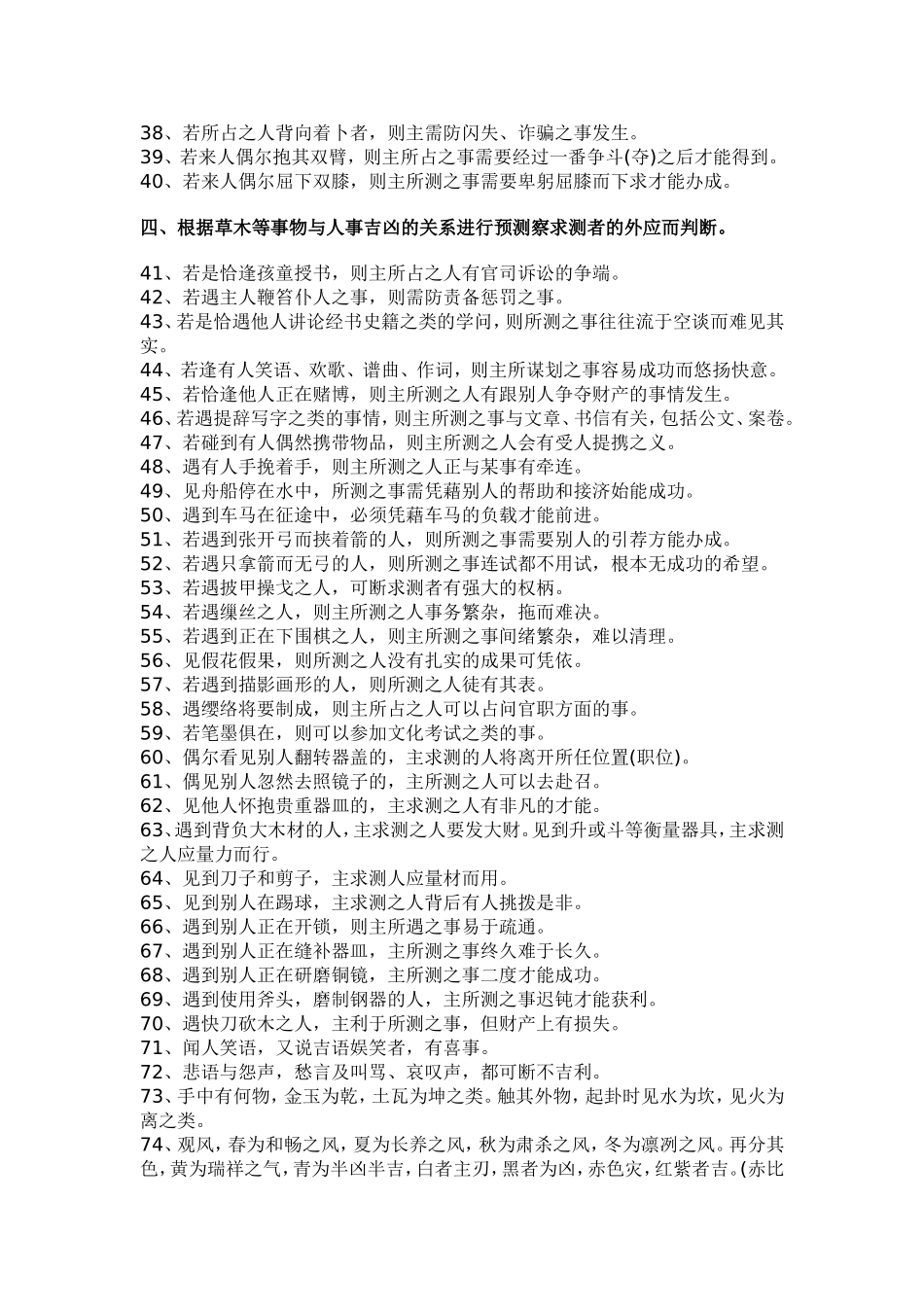 38、若所占之人背向着卜者，则主需防闪失、诈骗之事发生。
39、若来人偶尔抱其双臂，则主所占之事需要经过一番争斗(夺)之后才能得到。
40、若来人偶尔屈下双膝，则主所测之事需要卑躬屈膝而下求才能办成。

四、根据草木等事物与人事吉凶的关系进行预测察求测者的外应而判断。

41、若是恰逢孩童授书，则主所占之人有官司诉讼的争端。
42、若遇主人鞭笞仆人之事，则需防责备惩罚之事。
43、若是恰遇他人讲论经书史籍之类的学问，则所测之事往往流于空谈而难见其实。
44、若逢有人笑语、欢歌、谱曲、作词，则主所谋划之事容易成功而悠扬快意。
45、若恰逢他人正在赌博，则主所测之人有跟别人争夺财产的事情发生。
46、若遇提辞写字之类的事情，则主所测之事与文章、书信有关，包括公文、案卷。
47、若碰到有人偶然携带物品，则主所测之人会有受人提携之义。
48、遇有人手挽着手，则主所测之人正与某事有牵连。
49、见舟船停在水中，所测之事需凭藉别人的帮助和接济始能成功。
50、遇到车马在征途中，必须凭藉车马的负载才能前进。
51、若遇到张开弓而挟着箭的人，则所测之事需要别人的引荐方能办成。
52、若遇只拿箭而无弓的人，则所测之事连试都不用试，根本无成功的希望。
53、若遇披甲操戈之人，可断求测者有强大的权柄。
54、若遇缫丝之人，则主所测之人事务繁杂，拖而难决。
55、若遇到正在下围棋之人，则主所测之事间绪繁杂，难以清理。
56、见假花假果，则所测之人没有扎实的成果可凭依。
57、若遇到描影画形的人，则所测之人徒有其表。
58、遇缨络将要制成，则主所占之人可以占问官职方面的事。
59、若笔墨俱在，则可以参加文化考试之类的事。
60、偶尔看见别人翻转器盖的，主求测的人将离开所任位置(职位)。
61、偶见别人忽然去照镜子的，主所测之人可以去赴召。
62、见他人怀抱贵重器皿的，主求测之人有非凡的才能。
63、遇到背负大木材的人，主求测之人要发大财。见到升或斗等衡量器具，主求测之人应量力而行。
64、见到刀子和剪子，主求测人应量材而用。
65、见到别人在踢球，主求测之人背后有人挑拨是非。
66、遇到别人正在开锁，则主所遇之事易于疏通。
67、遇到别人正在缝补器皿，主所测之事终久难于长久。
68、遇到别人正在研磨铜镜，主所测之事二度才能成功。
69、遇到使用斧头，磨制钢器的人，主所测之事迟钝才能获利。
70、遇快刀砍木之人，主利于所测之事，但财产上有损失。
71、闻人笑语，又说吉语娱笑者，有喜事。
72、悲语与怨声，愁言及叫骂、哀叹声，都可断不吉利。
73、手中有何物，金玉为乾，土瓦为坤之类。触其外物，起卦时见水为坎，见火为离之类。
74、观风，春为和畅之风，夏为长养之风，秋为肃杀之风，冬为凛冽之风。再分其色，黄为瑞祥之气，青为半凶半吉，白者主刃，黑者为凶，赤色灾，红紫者吉。(赤比